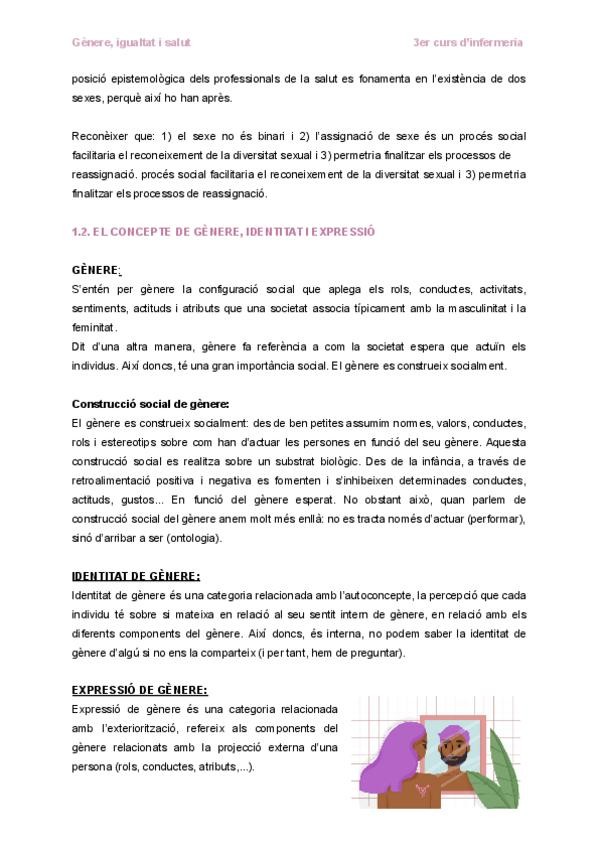 Gènere, igualtat i salut

3er curs d'infermeria

posició epistemològica dels professionals de la salut es fonamenta en l'existència de dos sexes, perquè així ho han après.

Reconèixer que: 1) el sexe no és binari i 2) l'assignació de sexe és un procés social facilitaria el reconeixement de la diversitat sexual i 3) permetria finalitzar els processos de reassignació. procés social facilitaria el reconeixement de la diversitat sexual i 3) permetria finalitzar els processos de reassignació.

1.2. EL CONCEPTE DE GÈNERE, IDENTITAT I EXPRESSIÓ

GÈNERE:
S'entén per gènere la configuració social que aplega els rols, conductes, activitats, sentiments, actituds i atributs que una societat associa típicament amb la masculinitat i la feminitat.
Dit d'una altra manera, gènere fa referència a com la societat espera que actuïn els individus. Així doncs, té una gran importància social. El gènere es construeix socialment.

Construcció social de gènere:
El gènere es construeix socialment: des de ben petites assumim normes, valors, conductes, rols i estereotips sobre com han d'actuar les persones en funció del seu gènere. Aquesta construcció social es realitza sobre un substrat biològic. Des de la infància, a través de retroalimentació positiva i negativa es fomenten i s'inhibeixen determinades conductes, actituds, gustos... En funció del gènere esperat. No obstant això, quan parlem de construcció social del gènere anem molt més enllà: no es tracta només d'actuar (performar), sinó d'arribar a ser (ontologia).

IDENTITAT DE GÈNERE:
Identitat de gènere és una categoria relacionada amb l'autoconcepte, la percepció que cada individu té sobre si mateixa en relació al seu sentit intern de gènere, en relació amb els diferents components del gènere. Així doncs, és interna, no podem saber la identitat de gènere d'algú si no ens la comparteix (i per tant, hem de preguntar).

EXPRESSIÓ DE GÈNERE:
Expressió de gènere és una categoria relacionada amb l'exteriorització, refereix als components del gènere relacionats amb la projecció externa d'una persona (rols, conductes, atributs,...).